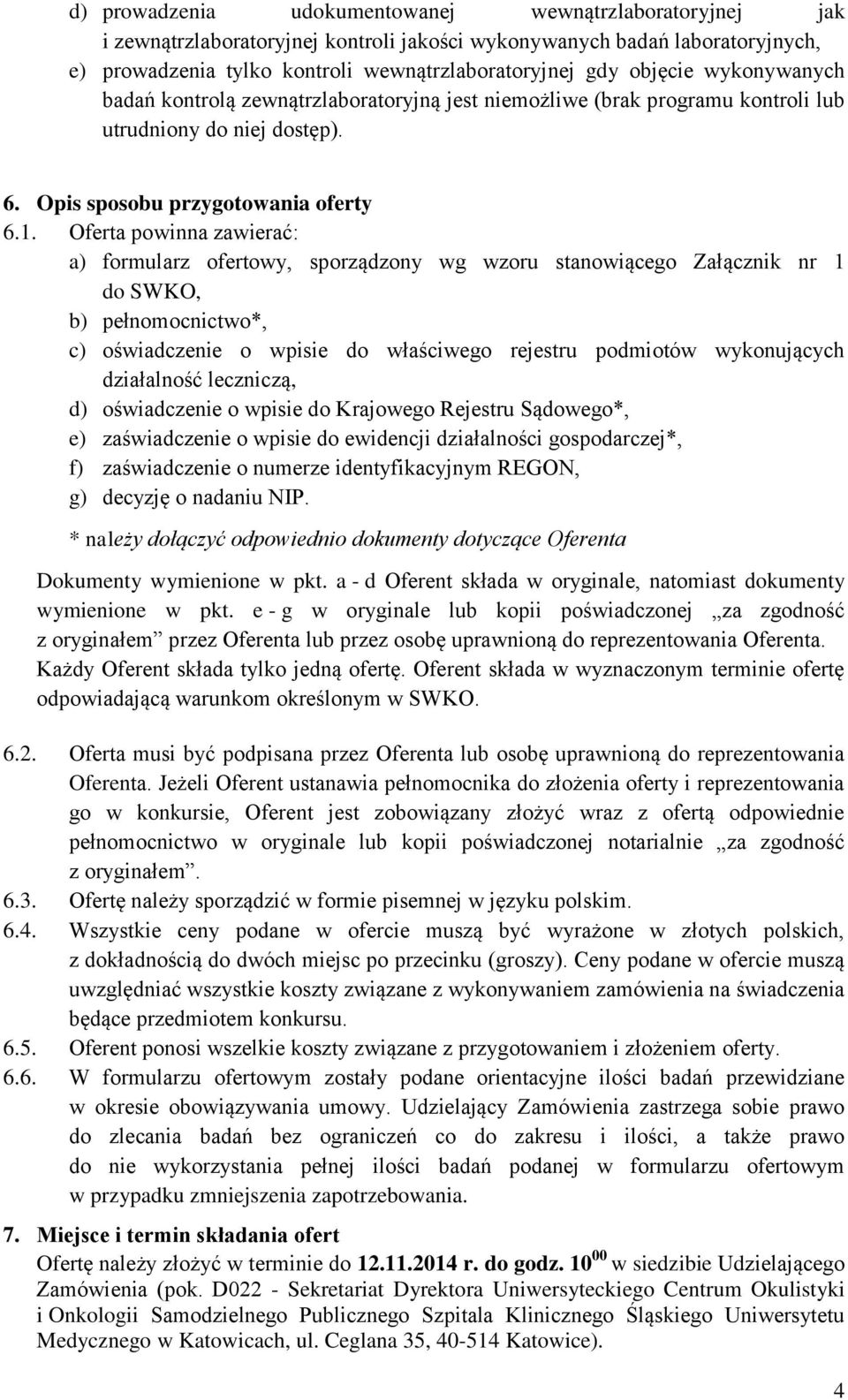 d) prowadzenia udokumentowanej wewnątrzlaboratoryjnej jak i zewnątrzlaboratoryjnej kontroli jakości wykonywanych badań laboratoryjnych,
e) prowadzenia tylko kontroli wewnątrzlaboratoryjnej gdy objęcie wykonywanych badań kontrolą zewnątrzlaboratoryjną jest niemożliwe (brak programu kontroli lub utrudniony do niej dostęp).

6. Opis sposobu przygotowania oferty
6.1. Oferta powinna zawierać:
a) formularz ofertowy, sporządzony wg wzoru stanowiącego Załącznik nr 1 do SWKO,
b) pełnomocnictwo*,
c) oświadczenie o wpisie do właściwego rejestru podmiotów wykonujących działalność leczniczą,
d) oświadczenie o wpisie do Krajowego Rejestru Sądowego*,
e) zaświadczenie o wpisie do ewidencji działalności gospodarczej*,
f) zaświadczenie o numerze identyfikacyjnym REGON,
g) decyzję o nadaniu NIP.
* należy dołączyć odpowiednio dokumenty dotyczące Oferenta
Dokumenty wymienione w pkt. a - d Oferent składa w oryginale, natomiast dokumenty wymienione w pkt. e - g w oryginale lub kopii poświadczonej „za zgodność z oryginałem” przez Oferenta lub przez osobę uprawnioną do reprezentowania Oferenta. Każdy Oferent składa tylko jedną ofertę. Oferent składa w wyznaczonym terminie ofertę odpowiadającą warunkom określonym w SWKO.

6.2. Oferta musi być podpisana przez Oferenta lub osobę uprawnioną do reprezentowania Oferenta. Jeżeli Oferent ustanawia pełnomocnika do złożenia oferty i reprezentowania go w konkursie, Oferent jest zobowiązany złożyć wraz z ofertą odpowiednie pełnomocnictwo w oryginale lub kopii poświadczonej notarialnie „za zgodność z oryginałem”.
6.3. Ofertę należy sporządzić w formie pisemnej w języku polskim.
6.4. Wszystkie ceny podane w ofercie muszą być wyrażone w złotych polskich, z dokładnością do dwóch miejsc po przecinku (groszy). Ceny podane w ofercie muszą uwzględniać wszystkie koszty związane z wykonywaniem zamówienia na świadczenia będące przedmiotem konkursu.
6.5. Oferent ponosi wszelkie koszty związane z przygotowaniem i złożeniem oferty.
6.6. W formularzu ofertowym zostały podane orientacyjne ilości badań przewidziane w okresie obowiązywania umowy. Udzielający Zamówienia zastrzega sobie prawo do zlecania badań bez ograniczeń co do zakresu i ilości, a także prawo do nie wykorzystania pełnej ilości badań podanej w formularzu ofertowym w przypadku zmniejszenia zapotrzebowania.

7. Miejsce i termin składania ofert
Ofertę należy złożyć w terminie do 12.11.2014 r. do godz. $10^{00}$ w siedzibie Udzielającego Zamówienia (pok. D022 - Sekretariat Dyrektora Uniwersyteckiego Centrum Okulistyki i Onkologii Samodzielnego Publicznego Szpitala Klinicznego Śląskiego Uniwersytetu Medycznego w Katowicach, ul. Ceglana 35, 40-514 Katowice).

4